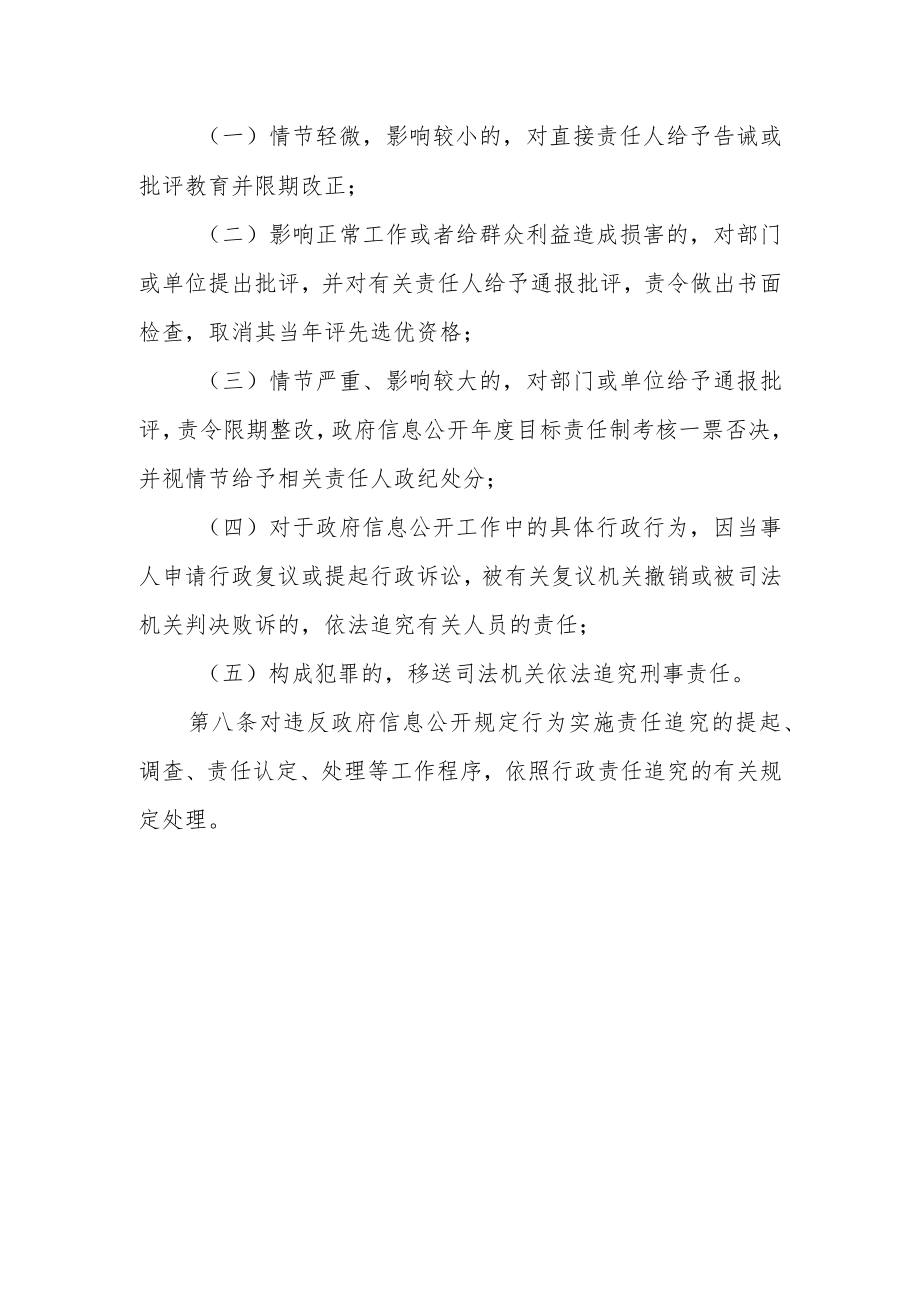 （一）情节轻微，影响较小的，对直接责任人给予告诫或批评教育并限期改正；

（二）影响正常工作或者给群众利益造成损害的，对部门或单位提出批评，并对有关责任人给予通报批评，责令做出书面检查，取消其当年评先选优资格；

（三）情节严重、影响较大的，对部门或单位给予通报批评，责令限期整改，政府信息公开年度目标责任制考核一票否决，并视情节给予相关责任人政纪处分；

（四）对于政府信息公开工作中的具体行政行为，因当事人申请行政复议或提起行政诉讼，被有关复议机关撤销或被司法机关判决败诉的，依法追究有关人员的责任；

（五）构成犯罪的，移送司法机关依法追究刑事责任。

第八条对违反政府信息公开规定行为实施责任追究的提起、调查、责任认定、处理等工作程序，依照行政责任追究的有关规定处理。